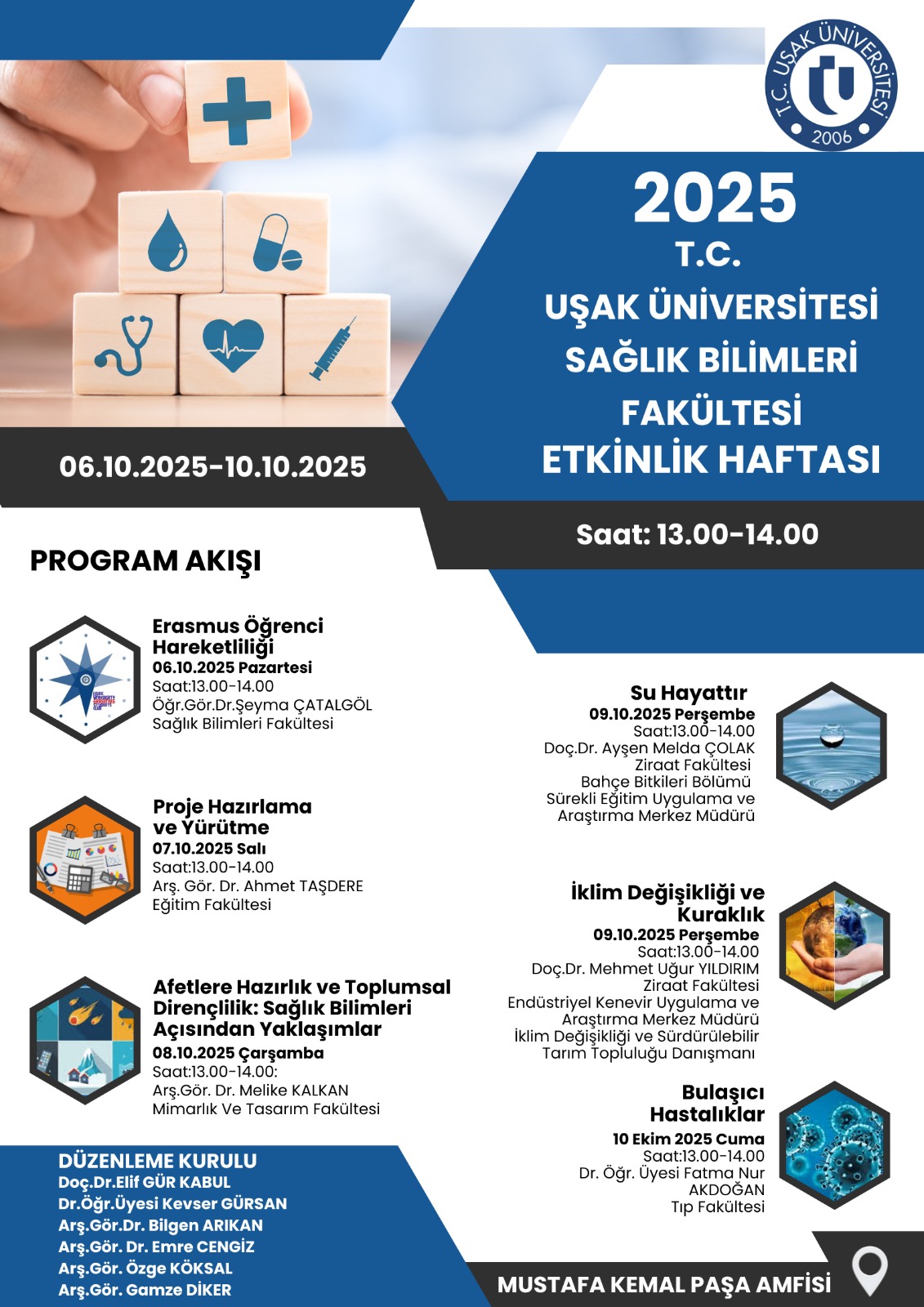 T.C. UŞAK ÜNİVERSİTESİ 2006

2025
T.C.
UŞAK ÜNİVERSİTESİ
SAĞLIK BİLİMLERİ
FAKÜLTESİ
ETKİNLİK HAFTASI

06.10.2025-10.10.2025

Saat: 13.00-14.00

PROGRAM AKIŞI

Erasmus Öğrenci Hareketliliği
06.10.2025 Pazartesi
Saat:13.00-14.00
Öğr.Gör.Dr.Şeyma ÇATALGÖL
Sağlık Bilimleri Fakültesi

Proje Hazırlama ve Yürütme
07.10.2025 Salı
Saat:13.00-14.00
Arş. Gör. Dr. Ahmet TAŞDERE
Eğitim Fakültesi

Afetlere Hazırlık ve Toplumsal Dirençlilik: Sağlık Bilimleri Açısından Yaklaşımlar
08.10.2025 Çarşamba
Saat:13.00-14.00:
Arş.Gör. Dr. Melike KALKAN
Mimarlık Ve Tasarım Fakültesi

Su Hayattır
09.10.2025 Perşembe
Saat:13.00-14.00
Doç.Dr. Ayşen Melda ÇOLAK
Ziraat Fakültesi
Bahçe Bitkileri Bölümü
Sürekli Eğitim Uygulama ve Araştırma Merkez Müdürü

İklim Değişikliği ve Kuraklık
09.10.2025 Perşembe
Saat:13.00-14.00
Doç.Dr. Mehmet Uğur YILDIRIM
Ziraat Fakültesi
Endüstriyel Kenevir Uygulama ve Araştırma Merkez Müdürü
İklim Değişikliği ve Sürdürülebilir Tarım Topluluğu Danışmanı

Bulaşıcı Hastalıklar
10 Ekim 2025 Cuma
Saat:13.00-14.00
Dr. Öğr. Üyesi Fatma Nur AKDOĞAN
Tıp Fakültesi

DÜZENLEME KURULU
Doç.Dr.Elif GÜR KABUL
Dr.Öğr.Üyesi Kevser GÜRSAN
Arş.Gör.Dr. Bilgen ARIKAN
Arş.Gör. Dr. Emre CENGİZ
Arş.Gör. Özge KÖKSAL
Arş.Gör. Gamze DİKER

MUSTAFA KEMAL PAŞA AMFİSİ